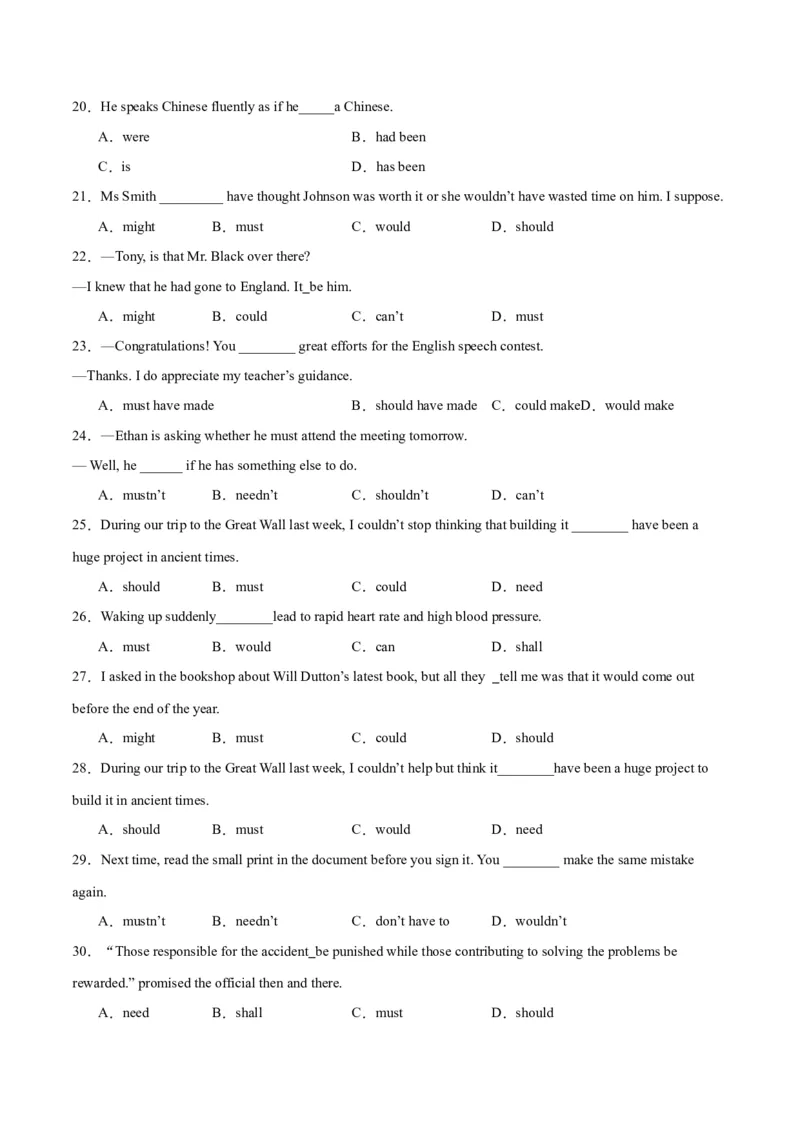 20．He speaks Chinese fluently as if he_____a Chinese.

A．were B．had been

C．is D．has been

21．Ms Smith _________ have thought Johnson was worth it or she wouldn't have wasted time on him. I suppose.

A．might B．must C．would D．should

22．—Tony, is that Mr. Black over there?

—I knew that he had gone to England. It_be him.

A．might B．could C．can't D．must

23．—Congratulations! You ________ great efforts for the English speech contest.

—Thanks. I do appreciate my teacher's guidance.

A．must have made B．should have made C．could makeD．would make

24．—Ethan is asking whether he must attend the meeting tomorrow.

— Well, he ______ if he has something else to do.

A．mustn't B．needn't C．shouldn't D．can't

25．During our trip to the Great Wall last week, I couldn't stop thinking that building it ________ have been a huge project in ancient times.

A．should B．must C．could D．need

26．Waking up suddenly________lead to rapid heart rate and high blood pressure.

A．must B．would C．can D．shall

27．I asked in the bookshop about Will Dutton's latest book, but all they _tell me was that it would come out before the end of the year.

A．might B．must C．could D．should

28．During our trip to the Great Wall last week, I couldn't help but think it________have been a huge project to build it in ancient times.

A．should B．must C．would D．need

29．Next time, read the small print in the document before you sign it. You ________ make the same mistake again.

A．mustn't B．needn't C．don't have to D．wouldn't

30．"Those responsible for the accident_be punished while those contributing to solving the problems be rewarded." promised the official then and there.

A．need B．shall C．must D．should